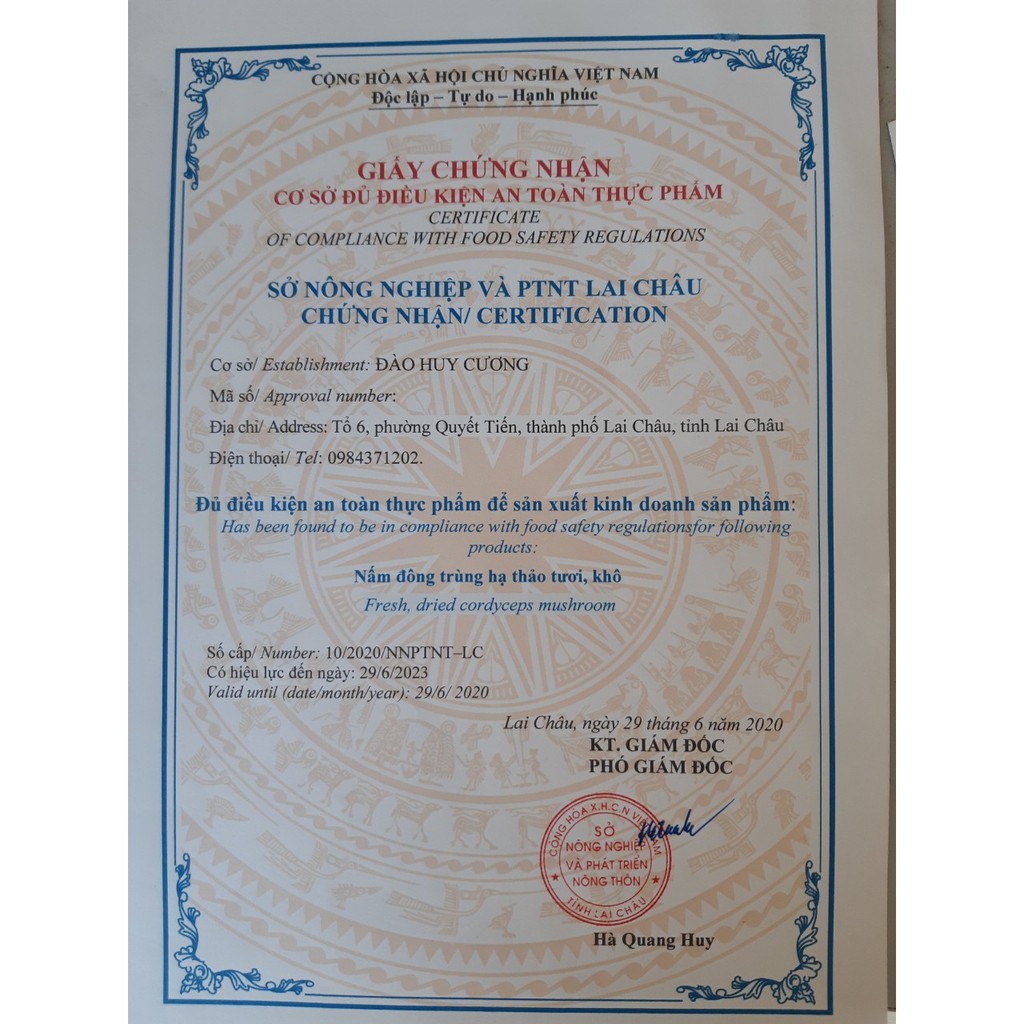 CỘNG HÒA XÃ HỘI CHỦ NGHĨA VIỆT NAM
Độc lập – Tự do – Hạnh phúc

GIẤY CHỨNG NHẬN
CƠ SỞ ĐỦ ĐIỀU KIỆN AN TOÀN THỰC PHẨM
CERTIFICATE
OF COMPLIANCE WITH FOOD SAFETY REGULATIONS

SỞ NÔNG NGHIỆP VÀ PTNT LAI CHÂU
CHỨNG NHẬN/ CERTIFICATION

Cơ sở/ Establishment: ĐÀO HUY CƯƠNG
Mã số/ Approval number:
Địa chỉ/ Address: Tổ 6, phường Quyết Tiến, thành phố Lai Châu, tỉnh Lai Châu
Điện thoại/ Tel: 0984371202.

Đủ điều kiện an toàn thực phẩm để sản xuất kinh doanh sản phẩm:
Has been found to be in compliance with food safety regulationsfor following products:

Nấm đông trùng hạ thảo tươi, khô
Fresh, dried cordyceps mushroom

Số cấp/ Number: 10/2020/NNPTNT–LC
Có hiệu lực đến ngày: 29/6/2023
Valid until (date/month/year): 29/6/ 2020

Lai Châu, ngày 29 tháng 6 năm 2020
KT. GIÁM ĐỐC
PHÓ GIÁM ĐỐC

CỘNG HÒA X.H.C.N VIỆT NAM
SỞ NÔNG NGHIỆP VÀ PHÁT TRIỂN NÔNG THÔN
TỈNH LAI CHÂU

Hà Quang Huy